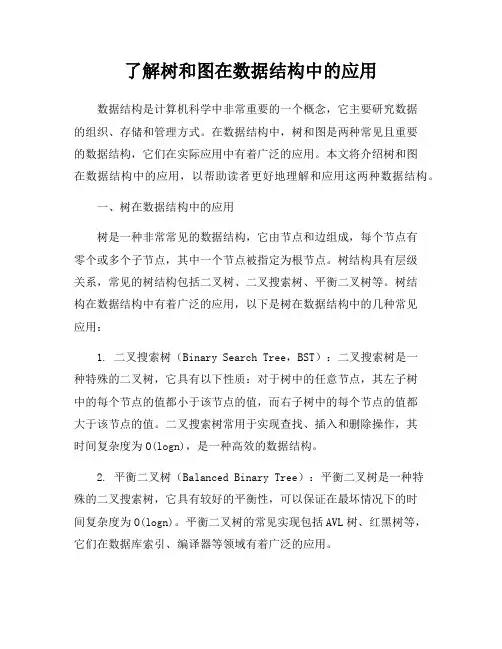 了解树和图在数据结构中的应用

数据结构是计算机科学中非常重要的一个概念，它主要研究数据的组织、存储和管理方式。在数据结构中，树和图是两种常见且重要的数据结构，它们在实际应用中有着广泛的应用。本文将介绍树和图在数据结构中的应用，以帮助读者更好地理解和应用这两种数据结构。

一、树在数据结构中的应用

树是一种非常常见的数据结构，它由节点和边组成，每个节点有零个或多个子节点，其中一个节点被指定为根节点。树结构具有层级关系，常见的树结构包括二叉树、二叉搜索树、平衡二叉树等。树结构在数据结构中有着广泛的应用，以下是树在数据结构中的几种常见应用：

1. 二叉搜索树（Binary Search Tree，BST）：二叉搜索树是一种特殊的二叉树，它具有以下性质：对于树中的任意节点，其左子树中的每个节点的值都小于该节点的值，而右子树中的每个节点的值都大于该节点的值。二叉搜索树常用于实现查找、插入和删除操作，其时间复杂度为O(logn)，是一种高效的数据结构。

2. 平衡二叉树（Balanced Binary Tree）：平衡二叉树是一种特殊的二叉搜索树，它具有较好的平衡性，可以保证在最坏情况下的时间复杂度为O(logn)。平衡二叉树的常见实现包括AVL树、红黑树等，它们在数据库索引、编译器等领域有着广泛的应用。